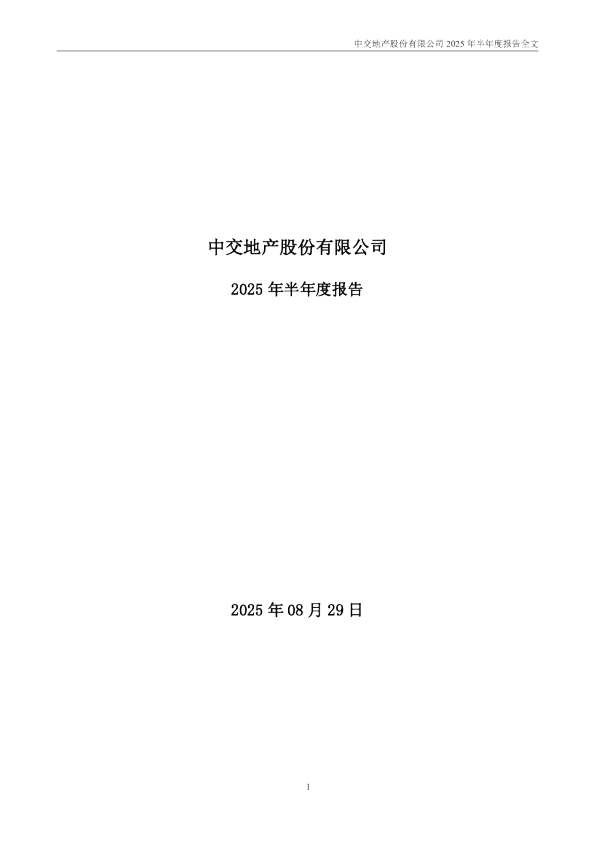 中交地产股份有限公司 2025 年半年度报告全文

中交地产股份有限公司

2025 年半年度报告

2025 年 08 月 29 日

1